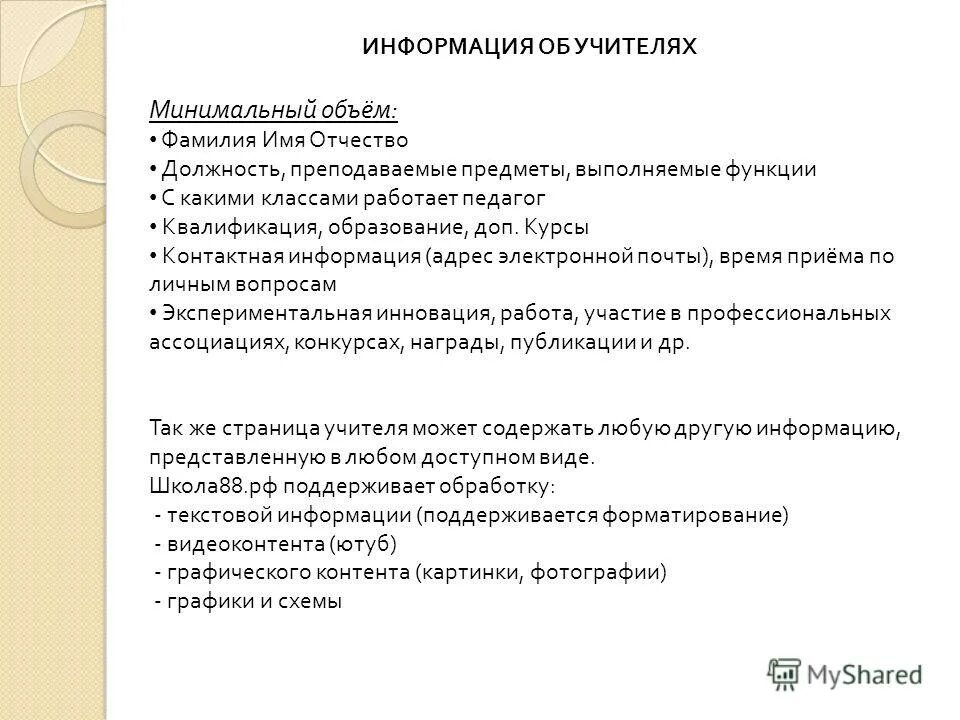 ИНФОРМАЦИЯ ОБ УЧИТЕЛЯХ

Минимальный объём:
• Фамилия Имя Отчество
• Должность, преподаваемые предметы, выполняемые функции
• С какими классами работает педагог
• Квалификация, образование, доп. Курсы
• Контактная информация (адрес электронной почты), время приёма по личным вопросам
• Экспериментальная инновация, работа, участие в профессиональных ассоциациях, конкурсах, награды, публикации и др.

Так же страница учителя может содержать любую другую информацию, представленную в любом доступном виде.
Школа88.рф поддерживает обработку:
- текстовой информации (поддерживается форматирование)
- видеоконтента (ютуб)
- графического контента (картинки, фотографии)
- графики и схемы

MyShared